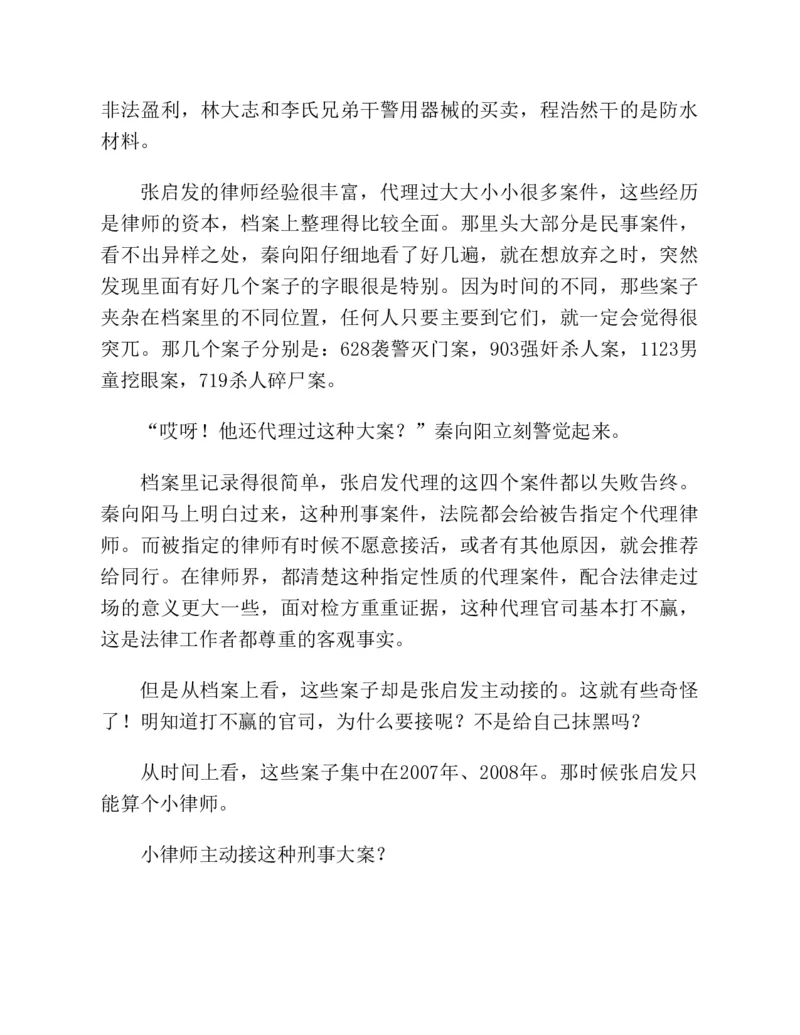 非法盈利，林大志和李氏兄弟干警用器械的买卖，程浩然干的是防水材料。

张启发的律师经验很丰富，代理过大大小小很多案件，这些经历是律师的资本，档案上整理得比较全面。那里头大部分是民事案件，看不出异样之处，秦向阳仔细地看了好几遍，就在想放弃之时，突然发现里面有好几个案子的字眼很是特别。因为时间的不同，那些案子夹杂在档案里的不同位置，任何人只要主要到它们，就一定会觉得很突兀。那几个案子分别是：628袭警灭门案，903强奸杀人案，1123男童挖眼案，719杀人碎尸案。

“哎呀！他还代理过这种大案？”秦向阳立刻警觉起来。

档案里记录得很简单，张启发代理的这四个案件都以失败告终。秦向阳马上明白过来，这种刑事案件，法院都会给被告指定个代理律师。而被指定的律师有时候不愿意接活，或者有其他原因，就会推荐给同行。在律师界，都清楚这种指定性质的代理案件，配合法律走过场的意义更大一些，面对检方重重证据，这种代理官司基本打不赢，这是法律工作者都尊重的客观事实。

但是从档案上看，这些案子却是张启发主动接的。这就有些奇怪了！明知道打不赢的官司，为什么要接呢？不是给自己抹黑吗？

从时间上看，这些案子集中在2007年、2008年。那时候张启发只能算个小律师。

小律师主动接这种刑事大案？